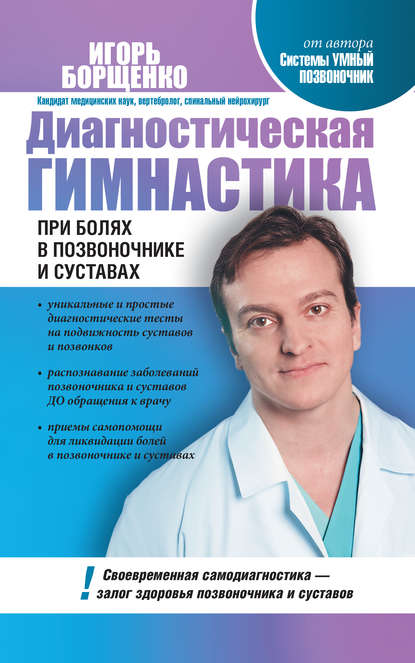 ИГОРЬ БОРЩЕНКО

от автора
Системы УМНЫЙ ПОЗВОНОЧНИК

Кандидат медицинских наук, вертебролог, спинальный нейрохирург

Диагностическая ГИМНАСТИКА

ПРИ БОЛЯХ В ПОЗВОНОЧНИКЕ И СУСТАВАХ

• уникальные и простые диагностические тесты на подвижность суставов и позвонков

• распознавание заболеваний позвоночника и суставов ДО обращения к врачу

• приемы самопомощи для ликвидации болей в позвоночнике и суставах

! Своевременная самодиагностика — залог здоровья позвоночника и суставов